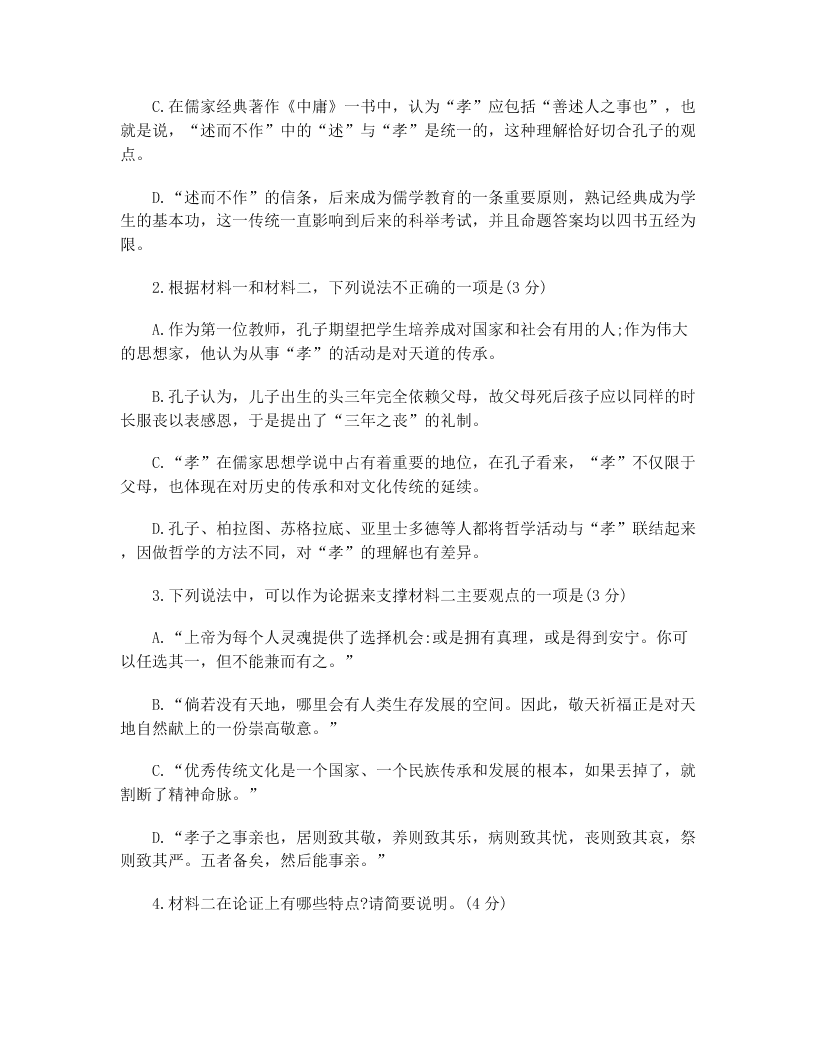 C.在儒家经典著作《中庸》一书中，认为“孝”应包括“善述人之事也”，也就是说，“述而不作”中的“述”与“孝”是统一的，这种理解恰好切合孔子的观点。

D.“述而不作”的信条，后来成为儒学教育的一条重要原则，熟记经典成为学生的基本功，这一传统一直影响到后来的科举考试，并且命题答案均以四书五经为限。

2.根据材料一和材料二，下列说法不正确的一项是(3 分)

A.作为第一位教师，孔子期望把学生培养成对国家和社会有用的人;作为伟大的思想家，他认为从事“孝”的活动是对天道的传承。

B.孔子认为，儿子出生的头三年完全依赖父母，故父母死后孩子应以同样的时长服丧以表感恩，于是提出了“三年之丧”的礼制。

C.“孝”在儒家思想学说中占有着重要的地位，在孔子看来，“孝”不仅限于父母，也体现在对历史的传承和对文化传统的延续。

D.孔子、柏拉图、苏格拉底、亚里士多德等人都将哲学活动与“孝”联结起来，因做哲学的方法不同，对“孝”的理解也有差异。

3.下列说法中，可以作为论据来支撑材料二主要观点的一项是(3 分)

A.“上帝为每个人灵魂提供了选择机会:或是拥有真理，或是得到安宁。你可以任选其一，但不能兼而有之。”

B.“倘若没有天地，哪里会有人类生存发展的空间。因此，敬天祈福正是对天地自然献上的一份崇高敬意。”

C.“优秀传统文化是一个国家、一个民族传承和发展的根本，如果丢掉了，就割断了精神命脉。”

D.“孝子之事亲也，居则致其敬，养则致其乐，病则致其忧，丧则致其哀，祭则致其严。五者备矣，然后能事亲。”

4.材料二在论证上有哪些特点?请简要说明。(4 分)